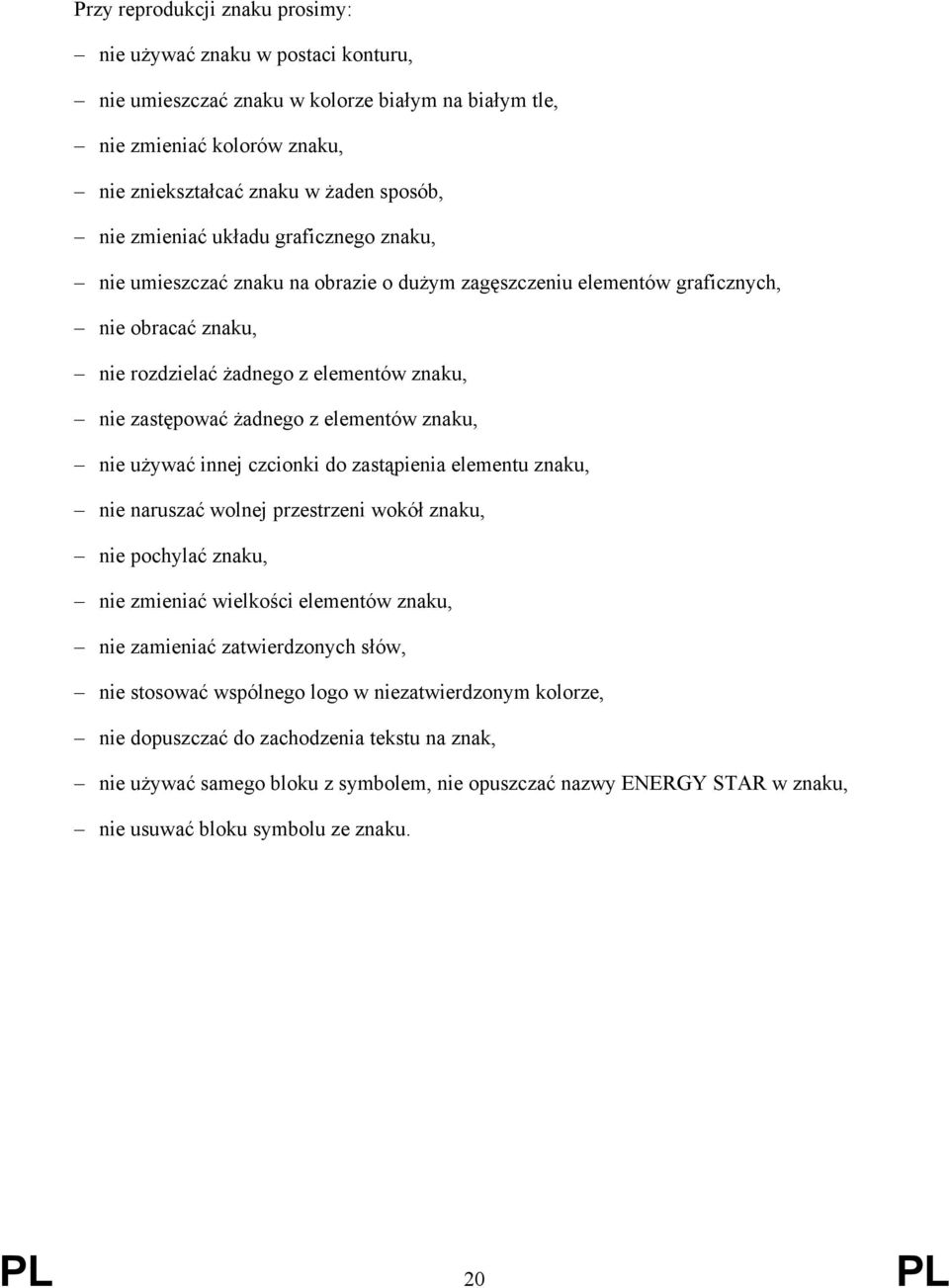 Przy reprodukcji znaku prosimy:

– nie używać znaku w postaci konturu,

– nie umieszczać znaku w kolorze białym na białym tle,

– nie zmieniać kolorów znaku,

– nie zniekształcać znaku w żaden sposób,

– nie zmieniać układu graficznego znaku,

– nie umieszczać znaku na obrazie o dużym zagęszczeniu elementów graficznych,

– nie obracać znaku,

– nie rozdzielać żadnego z elementów znaku,

– nie zastępować żadnego z elementów znaku,

– nie używać innej czcionki do zastąpienia elementu znaku,

– nie naruszać wolnej przestrzeni wokół znaku,

– nie pochylać znaku,

– nie zmieniać wielkości elementów znaku,

– nie zamieniać zatwierdzonych słów,

– nie stosować wspólnego logo w niezatwierdzonym kolorze,

– nie dopuszczać do zachodzenia tekstu na znak,

– nie używać samego bloku z symbolem, nie opuszczać nazwy ENERGY STAR w znaku,

– nie usuwać bloku symbolu ze znaku.

PL 20 PL